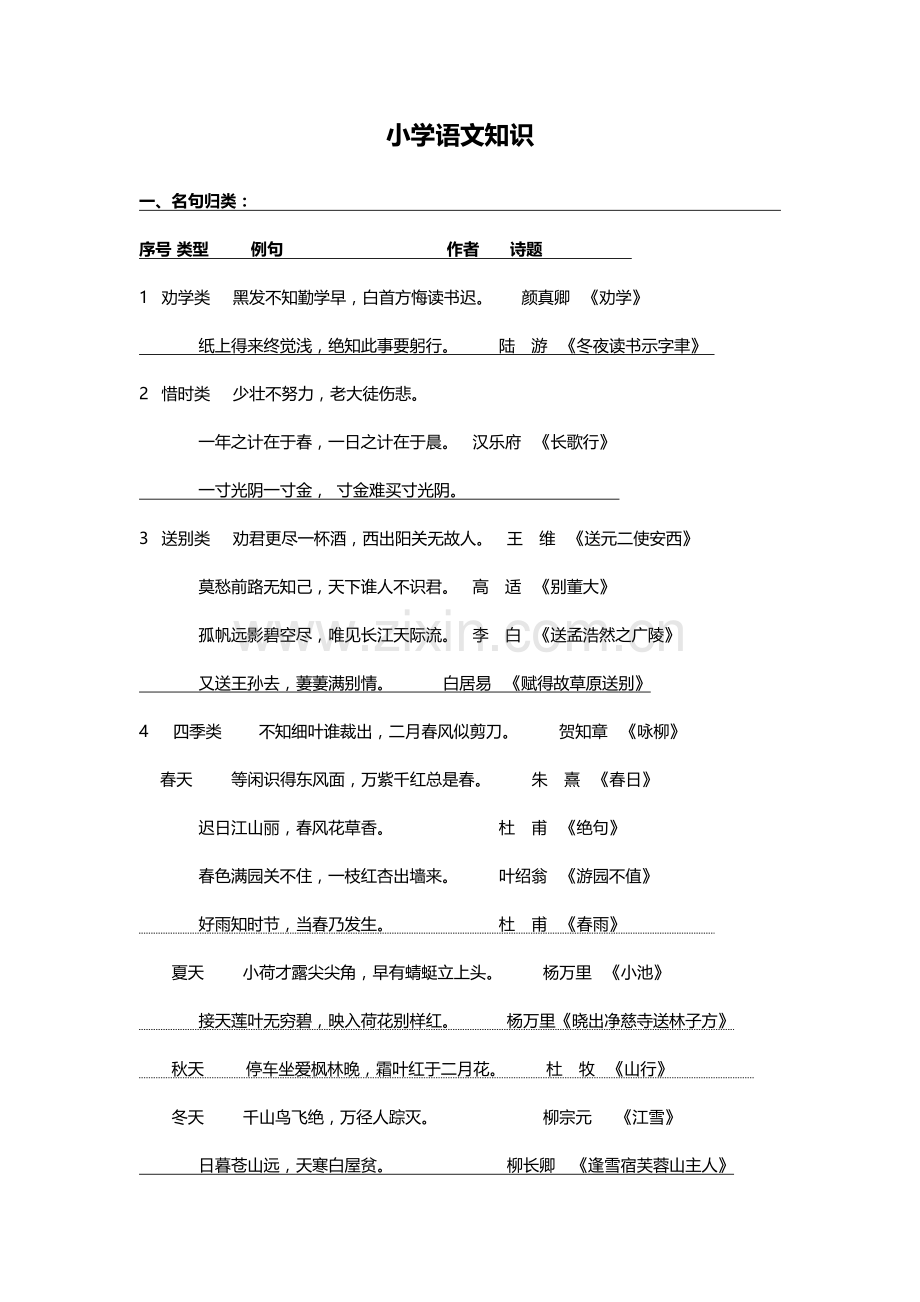 小学语文知识

一、名句归类：

序号 类型 例句 作者 诗题

1 劝学类 黑发不知勤学早，白首方悔读书迟。 颜真卿 《劝学》

纸上得来终觉浅，绝知此事要躬行。 陆 游 《冬夜读书示字聿》

2 惜时类 少壮不努力，老大徒伤悲。

一年之计在于春，一日之计在于晨。 汉乐府 《长歌行》

一寸光阴一寸金， 寸金难买寸光阴。

3 送别类 劝君更尽一杯酒，西出阳关无故人。 王 维 《送元二使安西》

莫愁前路无知己，天下谁人不识君。 高 适 《别董大》

孤帆远影碧空尽，唯见长江天际流。 李 白 《送孟浩然之广陵》

又送王孙去，萋萋满别情。 白居易 《赋得故草原送别》

4 四季类 不知细叶谁裁出，二月春风似剪刀。 贺知章 《咏柳》

春天 等闲识得东风面，万紫千红总是春。 朱 熹 《春日》

迟日江山丽，春风花草香。 杜 甫 《绝句》

春色满园关不住，一枝红杏出墙来。 叶绍翁 《游园不值》

好雨知时节，当春乃发生。 杜 甫 《春雨》

夏天 小荷才露尖尖角，早有蜻蜓立上头。 杨万里 《小池》

接天莲叶无穷碧，映入荷花别样红。 杨万里《晓出净慈寺送林子方》

秋天 停车坐爱枫林晚，霜叶红于二月花。 杜 牧 《山行》

冬天 千山鸟飞绝，万径人踪灭。 柳宗元 《江雪》

日暮苍山远，天寒白屋贫。 柳长卿 《逢雪宿芙蓉山主人》

www.zixin.com.cn